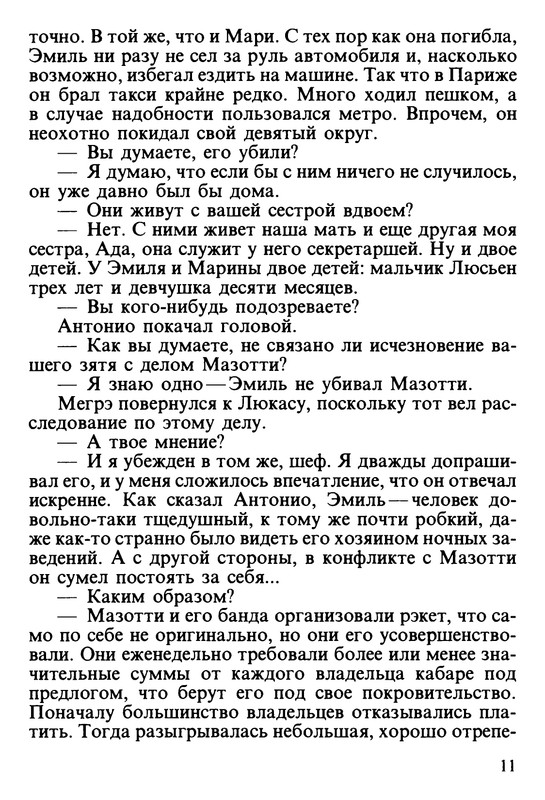 точно. В той же, что и Мари. С тех пор как она погибла, Эмиль ни разу не сел за руль автомобиля и, насколько возможно, избегал ездить на машине. Так что в Париже он брал такси крайне редко. Много ходил пешком, а в случае надобности пользовался метро. Впрочем, он неохотно покидал свой девятый округ.

— Вы думаете, его убили?

— Я думаю, что если бы с ним ничего не случилось, он уже давно был бы дома.

— Они живут с вашей сестрой вдвоем?

— Нет. С ними живет наша мать и еще другая моя сестра, Ада, она служит у него секретаршей. Ну и двое детей. У Эмиля и Марины двое детей: мальчик Люсьен трех лет и девчушка десяти месяцев.

— Вы кого-нибудь подозреваете?

Антонио покачал головой.

— Как вы думаете, не связано ли исчезновение вашего зятя с делом Мазотти?

— Я знаю одно — Эмиль не убивал Мазотти.

Мегрэ повернулся к Люкасу, поскольку тот вел расследование по этому делу.

— А твое мнение?

— И я убежден в том же, шеф. Я дважды допрашивал его, и у меня сложилось впечатление, что он отвечал искренне. Как сказал Антонио, Эмиль — человек довольно-таки тщедушный, к тому же почти робкий, даже как-то странно было видеть его хозяином ночных заведений. А с другой стороны, в конфликте с Мазотти он сумел постоять за себя...

— Каким образом?

— Мазотти и его банда организовали рэкет, что само по себе не оригинально, но они его усовершенствовали. Они еженедельно требовали более или менее значительные суммы от каждого владельца кабаре под предлогом, что берут его под свое покровительство. Поначалу большинство владельцев отказывались платить. Тогда разыгрывалась небольшая, хорошо отрепе-

11